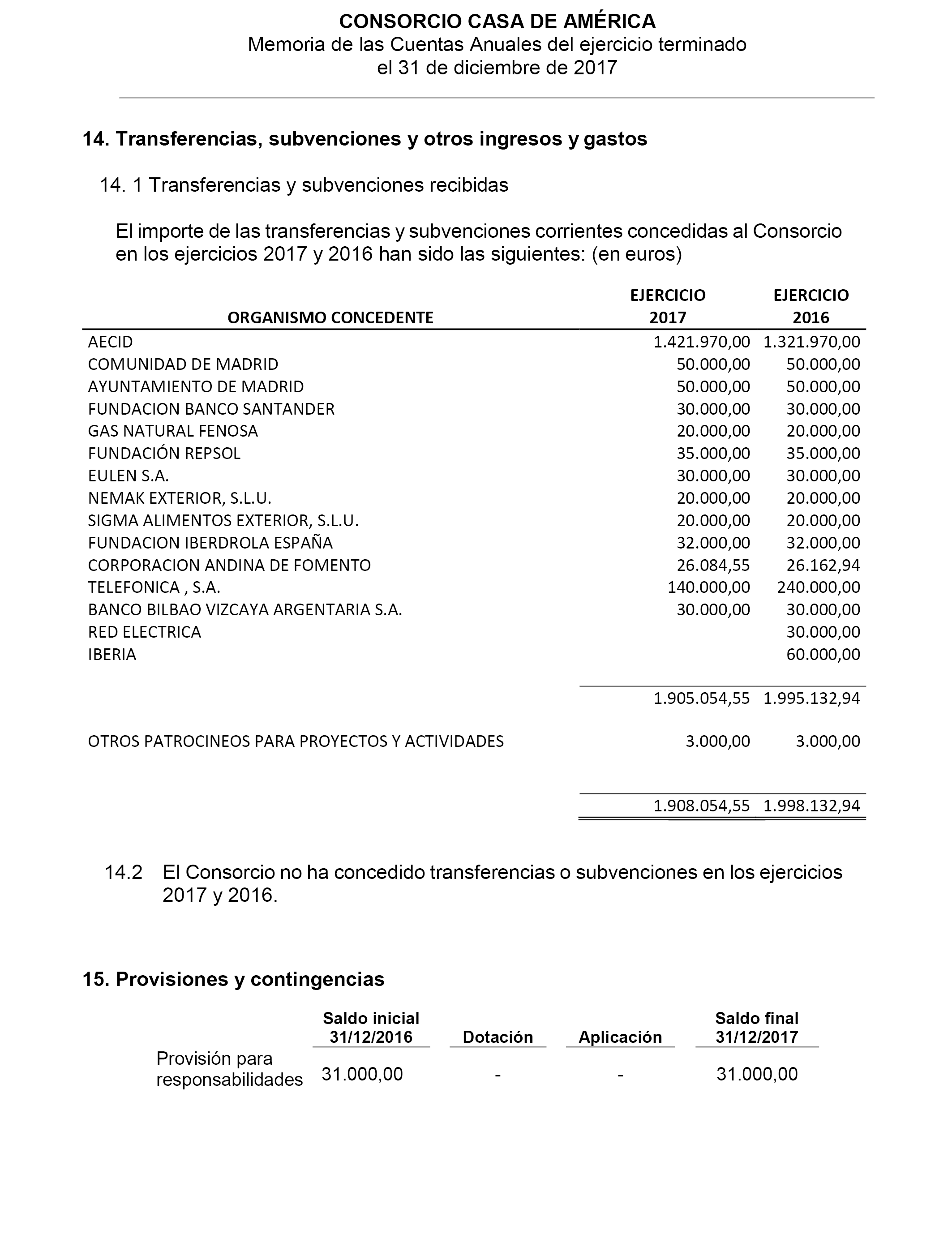 CONSORCIO CASA DE AMÉRICA
Memoria de las Cuentas Anuales del ejercicio terminado el 31 de diciembre de 2017

14. Transferencias, subvenciones y otros ingresos y gastos

14. 1 Transferencias y subvenciones recibidas

El importe de las transferencias y subvenciones corrientes concedidas al Consorcio en los ejercicios 2017 y 2016 han sido las siguientes: (en euros)

| ORGANISMO CONCEDENTE | EJERCICIO 2017 | EJERCICIO 2016 |
|---|---|---|
| AECID | 1.421.970,00 | 1.321.970,00 |
| COMUNIDAD DE MADRID | 50.000,00 | 50.000,00 |
| AYUNTAMIENTO DE MADRID | 50.000,00 | 50.000,00 |
| FUNDACION BANCO SANTANDER | 30.000,00 | 30.000,00 |
| GAS NATURAL FENOSA | 20.000,00 | 20.000,00 |
| FUNDACIÓN REPSOL | 35.000,00 | 35.000,00 |
| EULEN S.A. | 30.000,00 | 30.000,00 |
| NEMAK EXTERIOR, S.L.U. | 20.000,00 | 20.000,00 |
| SIGMA ALIMENTOS EXTERIOR, S.L.U. | 20.000,00 | 20.000,00 |
| FUNDACION IBERDROLA ESPAÑA | 32.000,00 | 32.000,00 |
| CORPORACION ANDINA DE FOMENTO | 26.084,55 | 26.162,94 |
| TELEFONICA , S.A. | 140.000,00 | 240.000,00 |
| BANCO BILBAO VIZCAYA ARGENTARIA S.A. | 30.000,00 | 30.000,00 |
| RED ELECTRICA | | 30.000,00 |
| IBERIA | | 60.000,00 |
| | 1.905.054,55 | 1.995.132,94 |
| OTROS PATROCINEOS PARA PROYECTOS Y ACTIVIDADES | 3.000,00 | 3.000,00 |
| | 1.908.054,55 | 1.998.132,94 |

14.2 El Consorcio no ha concedido transferencias o subvenciones en los ejercicios 2017 y 2016.

15. Provisiones y contingencias

| | Saldo inicial 31/12/2016 | Dotación | Aplicación | Saldo final 31/12/2017 |
|---|---|---|---|---|
| Provisión para responsabilidades | 31.000,00 | - | - | 31.000,00 |